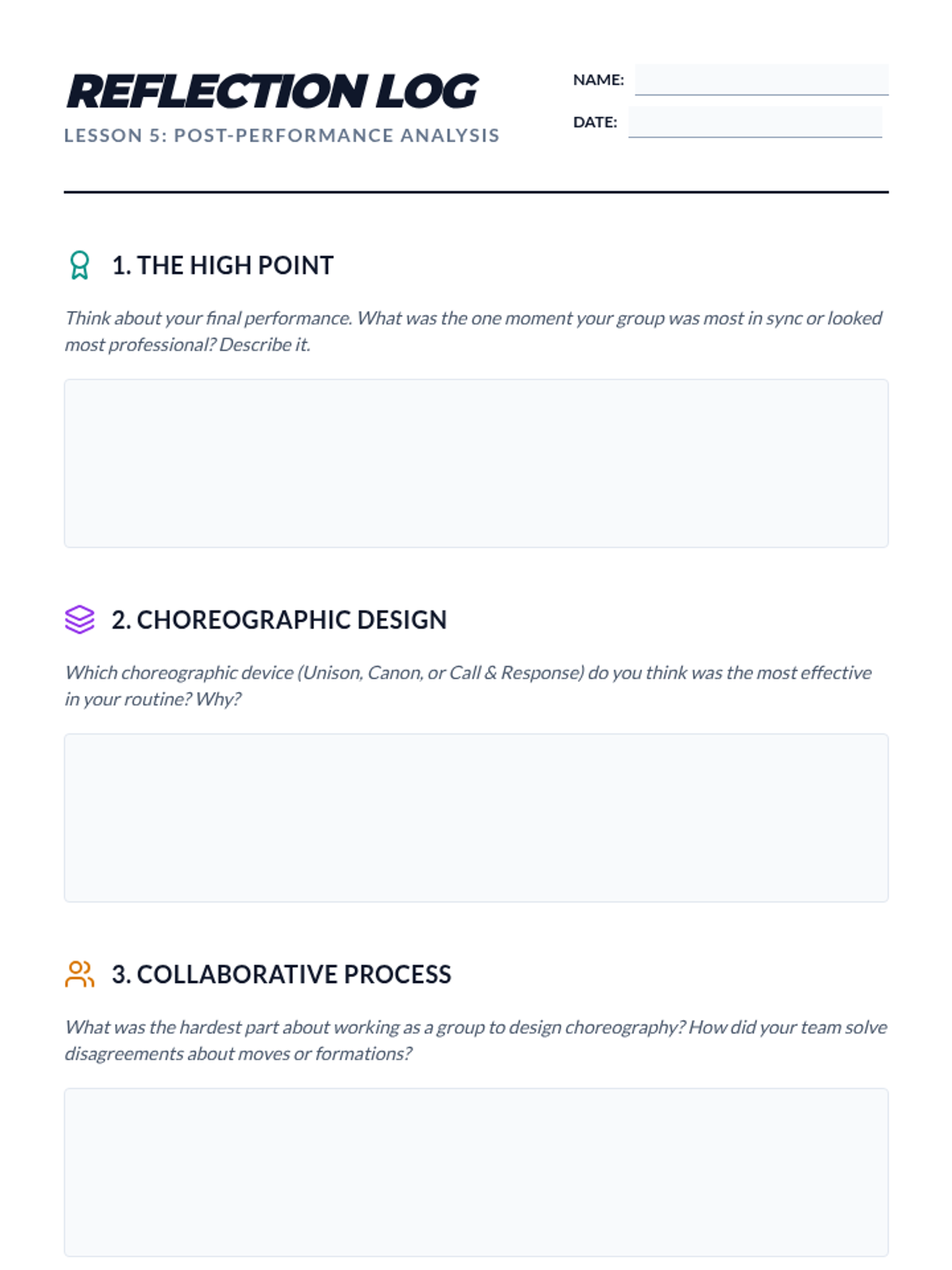 REFLECTION LOG

LESSON 5: POST-PERFORMANCE ANALYSIS

NAME: ____

DATE: ____

1. THE HIGH POINT

Think about your final performance. What was the one moment your group was most in sync or looked most professional? Describe it.

2. CHOREOGRAPHIC DESIGN

Which choreographic device (Unison, Canon, or Call & Response) do you think was the most effective in your routine? Why?

3. COLLABORATIVE PROCESS

What was the hardest part about working as a group to design choreography? How did your team solve disagreements about moves or formations?